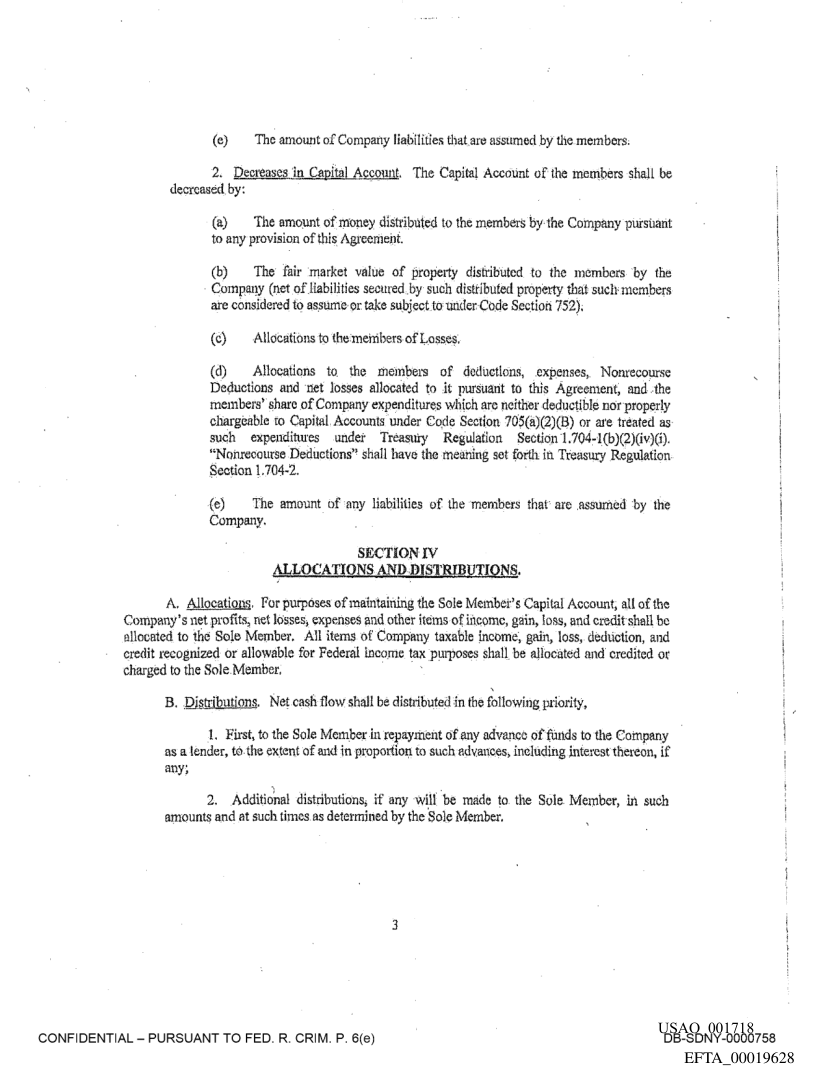 (e) The amount of Company liabilities that are assumed by the members.

2. Decreases in Capital Account. The Capital Account of the members shall be decreased by:

(a) The amount of money distributed to the members by the Company pursuant to any provision of this Agreement.

(b) The fair market value of property distributed to the members by the Company (net of liabilities secured by such distributed property that such members are considered to assume or take subject to under Code Section 752).

(c) Allocations to the members of Losses.

(d) Allocations to the members of deductions, expenses, Nonrecourse Deductions and net losses allocated to it pursuant to this Agreement, and the members' share of Company expenditures which are neither deductible nor properly chargeable to Capital Accounts under Code Section 705(a)(2)(B) or are treated as such expenditures under Treasury Regulation Section 1.704-1(b)(2)(iv)(i). "Nonrecourse Deductions" shall have the meaning set forth in Treasury Regulation Section 1.704-2.

(e) The amount of any liabilities of the members that are assumed by the Company.

SECTION IV
ALLOCATIONS AND DISTRIBUTIONS.

A. Allocations. For purposes of maintaining the Sole Member's Capital Account, all of the Company's net profits, net losses, expenses and other items of income, gain, loss, and credit shall be allocated to the Sole Member. All items of Company taxable income, gain, loss, deduction, and credit recognized or allowable for Federal income tax purposes shall be allocated and credited or charged to the Sole Member.

B. Distributions. Net cash flow shall be distributed in the following priority,

1. First, to the Sole Member in repayment of any advance of funds to the Company as a lender, to the extent of and in proportion to such advances, including interest thereon, if any;

2. Additional distributions, if any will be made to the Sole Member, in such amounts and at such times as determined by the Sole Member.

3

CONFIDENTIAL – PURSUANT TO FED. R. CRIM. P. 6(e)

USAO_001718
DB-SDNY-0000758

EFTA_00019628